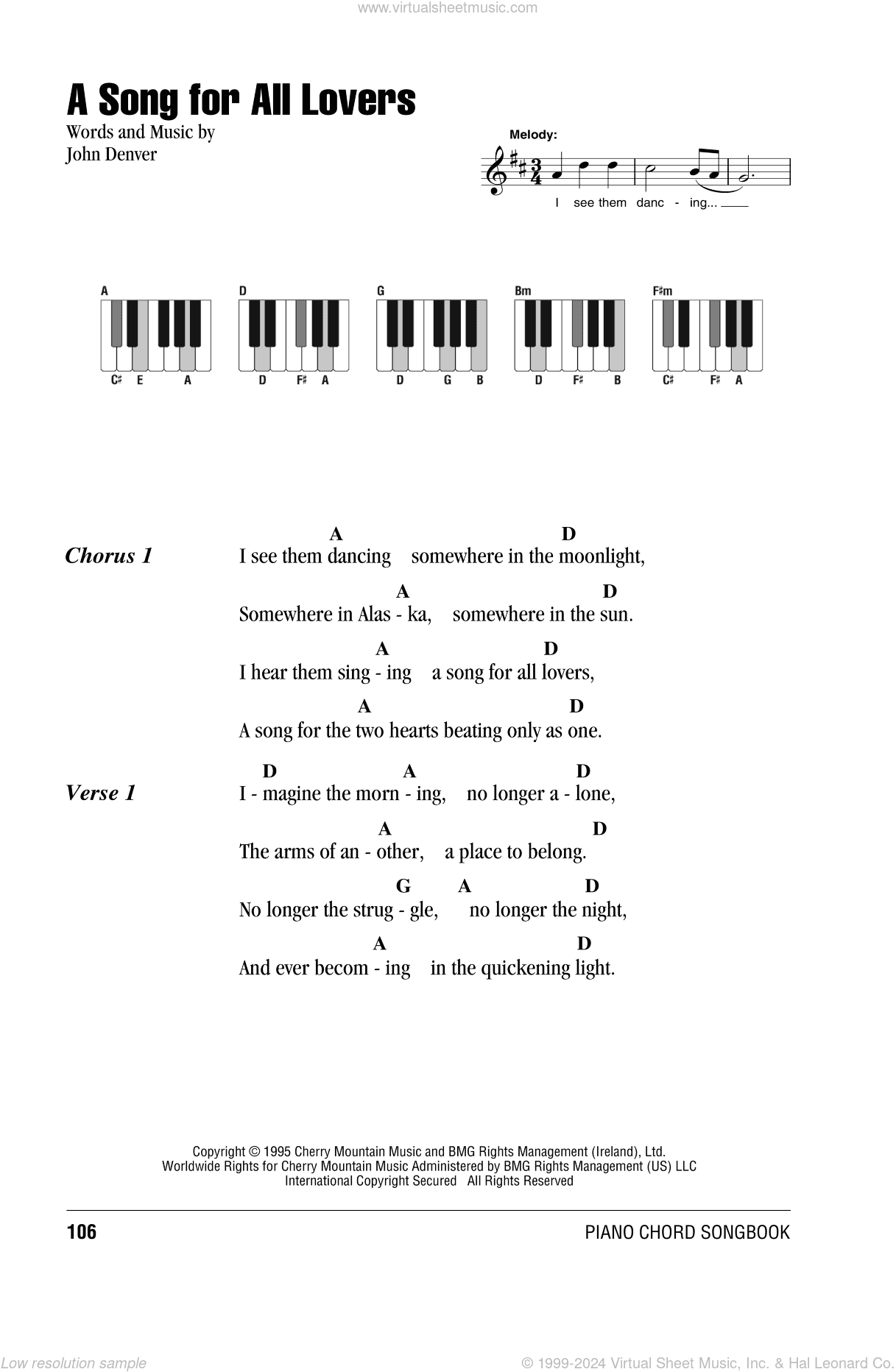 www.virtualsheetmusic.com

A Song for All Lovers

Words and Music by
John Denver

Melody:

I see them danc - ing...

A
C♯ E A

D
D F♯ A

G
D G B

Bm
D F♯ B

F♯m
C♯ F♯ A

Chorus 1

A D
I see them dancing somewhere in the moonlight,

A D
Somewhere in Alas - ka, somewhere in the sun.

A D
I hear them sing - ing a song for all lovers,

A D
A song for the two hearts beating only as one.

Verse 1

D A D
I - magine the morn - ing, no longer a - lone,

A D
The arms of an - other, a place to belong.

G A D
No longer the strug - gle, no longer the night,

A D
And ever becom - ing in the quickening light.

Copyright © 1995 Cherry Mountain Music and BMG Rights Management (Ireland), Ltd.
Worldwide Rights for Cherry Mountain Music Administered by BMG Rights Management (US) LLC
International Copyright Secured All Rights Reserved

106

PIANO CHORD SONGBOOK

Low resolution sample

© 1999-2024 Virtual Sheet Music, Inc. & Hal Leonard Co.